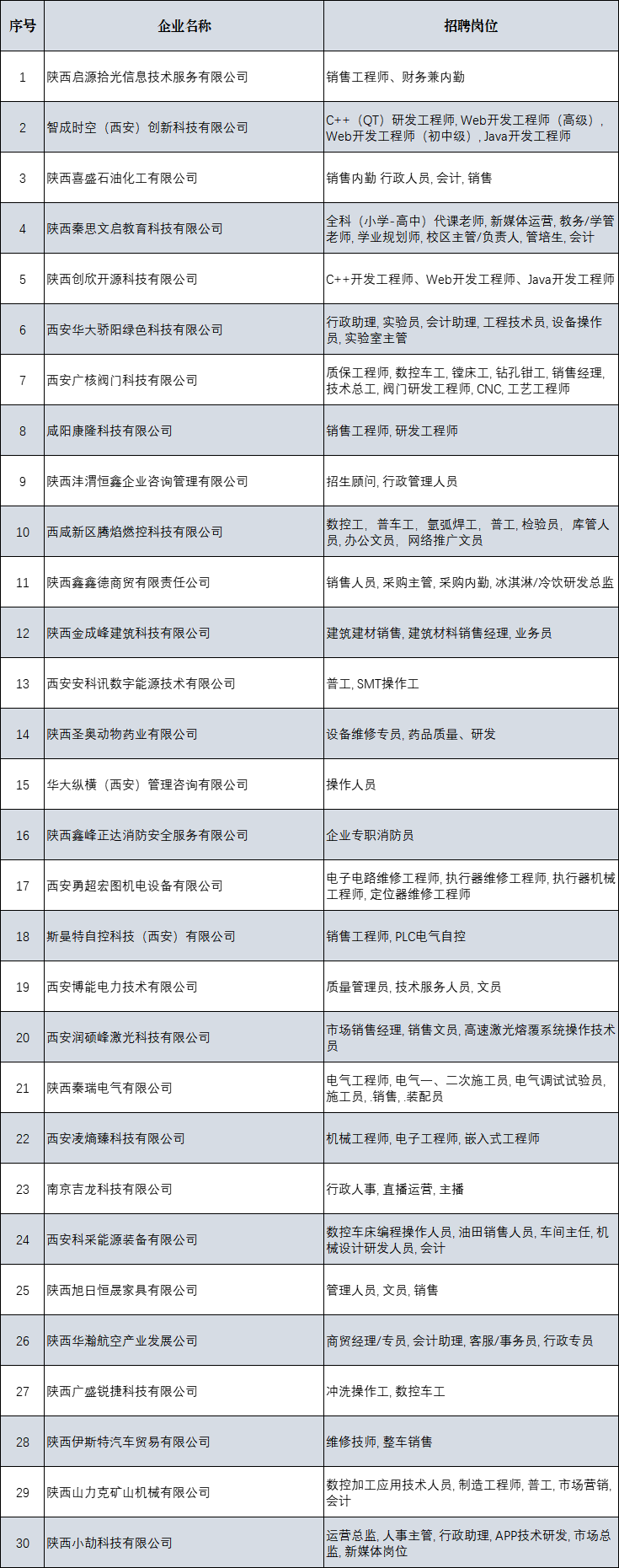 | 序号 | 企业名称 | 招聘岗位 |
|---|---|---|
| 1 | 陕西启源拾光信息技术服务有限公司 | 销售工程师、财务兼内勤 |
| 2 | 智成时空（西安）创新科技有限公司 | C++（QT）研发工程师, Web开发工程师（高级）, Web开发工程师（初中级）, Java开发工程师 |
| 3 | 陕西喜盛石油化工有限公司 | 销售内勤 行政人员, 会计, 销售 |
| 4 | 陕西秦思文启教育科技有限公司 | 全科（小学-高中）代课老师, 新媒体运营, 教务/学管老师, 学业规划师, 校区主管/负责人, 管培生, 会计 |
| 5 | 陕西创欣开源科技有限公司 | C++开发工程师、Web开发工程师、Java开发工程师 |
| 6 | 西安华大骄阳绿色科技有限公司 | 行政助理, 实验员, 会计助理, 工程技术员, 设备操作员, 实验室主管 |
| 7 | 西安广核阀门科技有限公司 | 质保工程师, 数控车工, 镗床工, 钻孔钳工, 销售经理, 技术总工, 阀门研发工程师, CNC, 工艺工程师 |
| 8 | 咸阳康隆科技有限公司 | 销售工程师, 研发工程师 |
| 9 | 陕西沣渭恒鑫企业咨询管理有限公司 | 招生顾问, 行政管理人员 |
| 10 | 西咸新区腾焰燃控科技有限公司 | 数控工, 普车工, 氩弧焊工, 普工, 检验员, 库管人员, 办公文员, 网络推广文员 |
| 11 | 陕西鑫鑫德商贸有限责任公司 | 销售人员, 采购主管, 采购内勤, 冰淇淋/冷饮研发总监 |
| 12 | 陕西金成峰建筑科技有限公司 | 建筑建材销售, 建筑材料销售经理, 业务员 |
| 13 | 西安安科讯数字能源技术有限公司 | 普工, SMT操作工 |
| 14 | 陕西圣奥动物药业有限公司 | 设备维修专员, 药品质量、研发 |
| 15 | 华大纵横（西安）管理咨询有限公司 | 操作人员 |
| 16 | 陕西鑫峰正达消防安全服务有限公司 | 企业专职消防员 |
| 17 | 西安勇超宏图机电设备有限公司 | 电子电路维修工程师, 执行器维修工程师, 执行器机械工程师, 定位器维修工程师 |
| 18 | 斯曼特自控科技（西安）有限公司 | 销售工程师, PLC电气自控 |
| 19 | 西安博能电力技术有限公司 | 质量管理员, 技术服务人员, 文员 |
| 20 | 西安润硕峰激光科技有限公司 | 市场销售经理, 销售文员, 高速激光熔覆系统操作技术员 |
| 21 | 陕西秦瑞电气有限公司 | 电气工程师, 电气一、二次施工员, 电气调试试验员, 施工员, .销售, .装配员 |
| 22 | 西安凌熵臻科技有限公司 | 机械工程师, 电子工程师, 嵌入式工程师 |
| 23 | 南京吉龙科技有限公司 | 行政人事, 直播运营, 主播 |
| 24 | 西安科采能源装备有限公司 | 数控车床编程操作人员, 油田销售人员, 车间主任, 机械设计研发人员, 会计 |
| 25 | 陕西旭日恒晟家具有限公司 | 管理人员, 文员, 销售 |
| 26 | 陕西华瀚航空产业发展公司 | 商贸经理/专员, 会计助理, 客服/事务员, 行政专员 |
| 27 | 陕西广盛锐捷科技有限公司 | 冲洗操作工, 数控车工 |
| 28 | 陕西伊斯特汽车贸易有限公司 | 维修技师, 整车销售 |
| 29 | 陕西山力克矿山机械有限公司 | 数控加工应用技术人员, 制造工程师, 普工, 市场营销, 会计 |
| 30 | 陕西小劼科技有限公司 | 运营总监, 人事主管, 行政助理, APP技术研发, 市场总监, 新媒体岗位 |